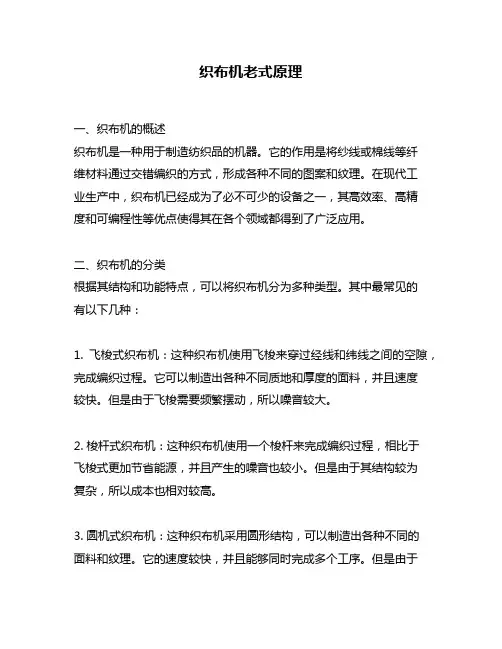 织布机老式原理

一、织布机的概述
织布机是一种用于制造纺织品的机器。它的作用是将纱线或棉线等纤维材料通过交错编织的方式，形成各种不同的图案和纹理。在现代工业生产中，织布机已经成为了必不可少的设备之一，其高效率、高精度和可编程性等优点使得其在各个领域都得到了广泛应用。

二、织布机的分类
根据其结构和功能特点，可以将织布机分为多种类型。其中最常见的有以下几种：

1. 飞梭式织布机：这种织布机使用飞梭来穿过经线和纬线之间的空隙，完成编织过程。它可以制造出各种不同质地和厚度的面料，并且速度较快。但是由于飞梭需要频繁摆动，所以噪音较大。

2. 梭杆式织布机：这种织布机使用一个梭杆来完成编织过程，相比于飞梭式更加节省能源，并且产生的噪音也较小。但是由于其结构较为复杂，所以成本也相对较高。

3. 圆机式织布机：这种织布机采用圆形结构，可以制造出各种不同的面料和纹理。它的速度较快，并且能够同时完成多个工序。但是由于